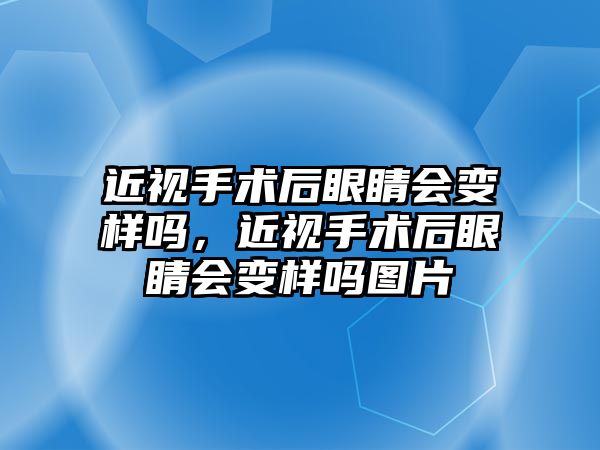 近视手术后眼睛会变样吗，近视手术后眼睛会变样吗图片